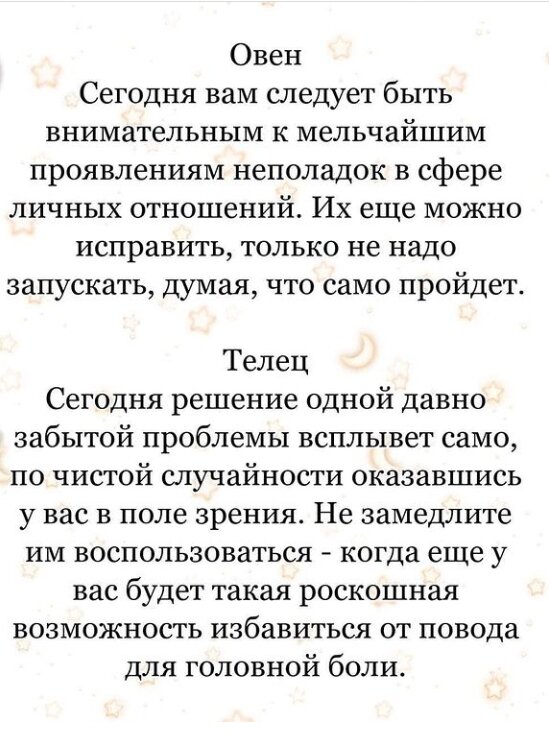 Овен
Сегодня вам следует быть внимательным к мельчайшим проявлениям неполадок в сфере личных отношений. Их еще можно исправить, только не надо запускать, думая, что само пройдет.

Телец
Сегодня решение одной давно забытой проблемы всплывет само, по чистой случайности оказавшись у вас в поле зрения. Не замедлите им воспользоваться - когда еще у вас будет такая роскошная возможность избавиться от повода для головной боли.